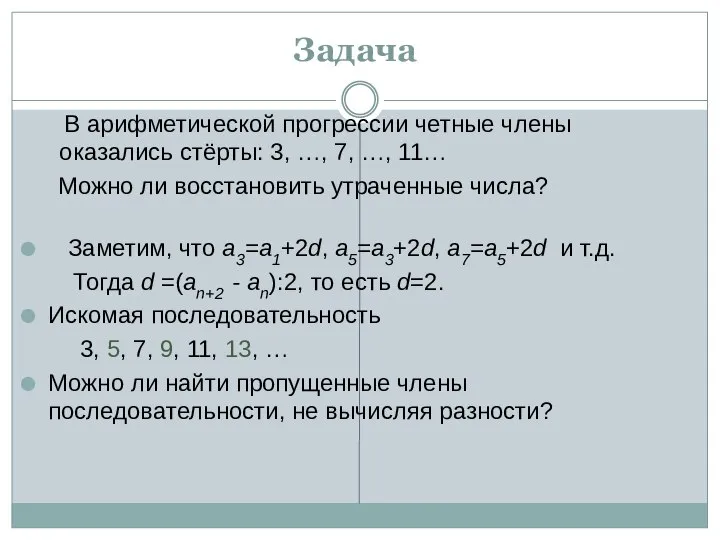 Задача

В арифметической прогрессии четные члены оказались стёрты: 3, …, 7, …, 11…

Можно ли восстановить утраченные числа?

Заметим, что $a_3=a_1+2d$, $a_5=a_3+2d$, $a_7=a_5+2d$ и т.д.

Тогда $d=(a_{n+2} - a_n):2$, то есть $d=2$.

Искомая последовательность

3, 5, 7, 9, 11, 13, …

Можно ли найти пропущенные члены последовательности, не вычисляя разности?